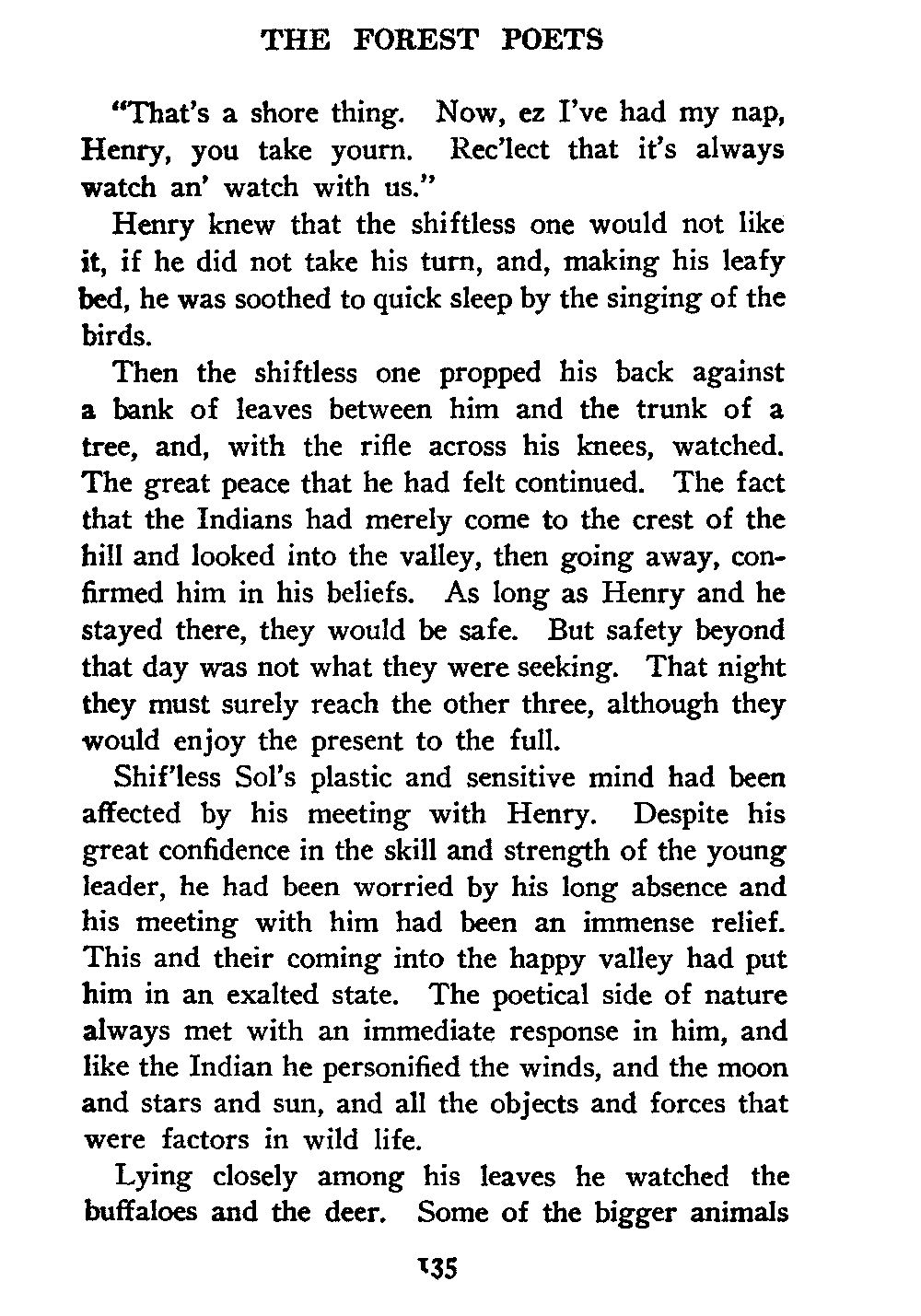 THE FOREST POETS

"That's a shore thing. Now, ez I've had my nap, Henry, you take yourn. Rec'lect that it's always watch an' watch with us."

Henry knew that the shiftless one would not like it, if he did not take his turn, and, making his leafy bed, he was soothed to quick sleep by the singing of the birds.

Then the shiftless one propped his back against a bank of leaves between him and the trunk of a tree, and, with the rifle across his knees, watched. The great peace that he had felt continued. The fact that the Indians had merely come to the crest of the hill and looked into the valley, then going away, confirmed him in his beliefs. As long as Henry and he stayed there, they would be safe. But safety beyond that day was not what they were seeking. That night they must surely reach the other three, although they would enjoy the present to the full.

Shif'less Sol's plastic and sensitive mind had been affected by his meeting with Henry. Despite his great confidence in the skill and strength of the young leader, he had been worried by his long absence and his meeting with him had been an immense relief. This and their coming into the happy valley had put him in an exalted state. The poetical side of nature always met with an immediate response in him, and like the Indian he personified the winds, and the moon and stars and sun, and all the objects and forces that were factors in wild life.

Lying closely among his leaves he watched the buffaloes and the deer. Some of the bigger animals

135